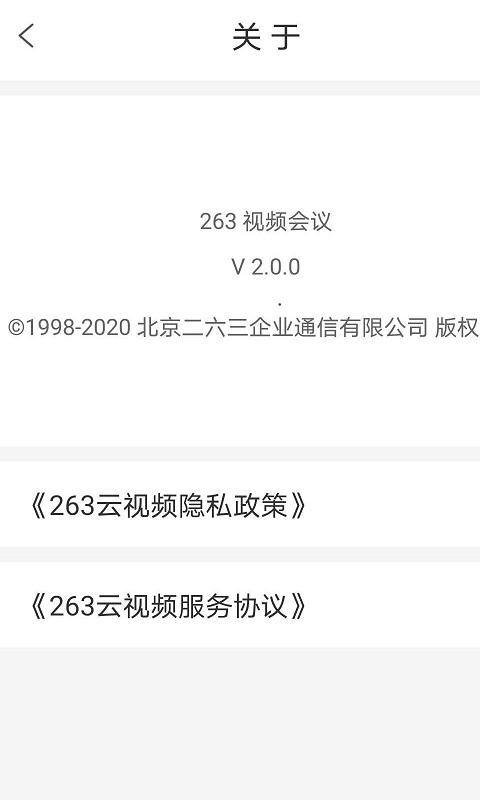 关于

263 视频会议

V 2.0.0

.

©1998-2020 北京二六三企业通信有限公司 版权

《263云视频隐私政策》

《263云视频服务协议》